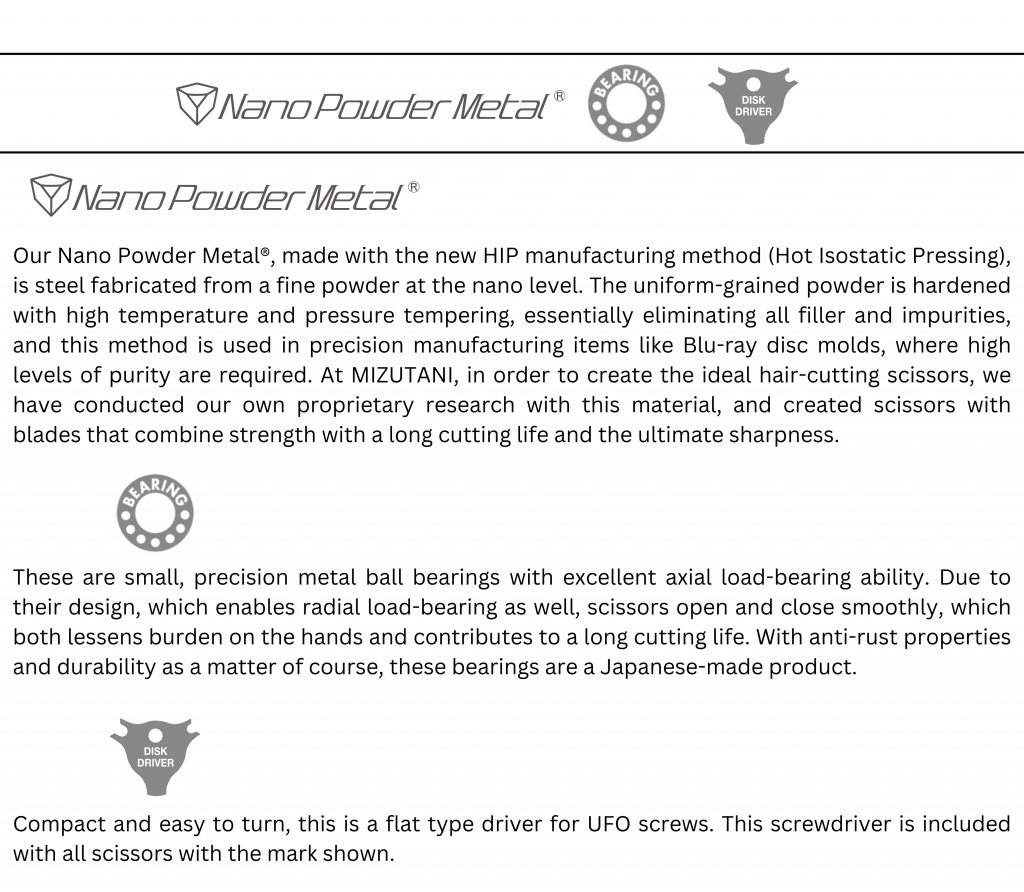 Nano Powder Metal®

BEARING

DISK DRIVER

Nano Powder Metal®

Our Nano Powder Metal®, made with the new HIP manufacturing method (Hot Isostatic Pressing), is steel fabricated from a fine powder at the nano level. The uniform-grained powder is hardened with high temperature and pressure tempering, essentially eliminating all filler and impurities, and this method is used in precision manufacturing items like Blu-ray disc molds, where high levels of purity are required. At MIZUTANI, in order to create the ideal hair-cutting scissors, we have conducted our own proprietary research with this material, and created scissors with blades that combine strength with a long cutting life and the ultimate sharpness.

BEARING

These are small, precision metal ball bearings with excellent axial load-bearing ability. Due to their design, which enables radial load-bearing as well, scissors open and close smoothly, which both lessens burden on the hands and contributes to a long cutting life. With anti-rust properties and durability as a matter of course, these bearings are a Japanese-made product.

DISK DRIVER

Compact and easy to turn, this is a flat type driver for UFO screws. This screwdriver is included with all scissors with the mark shown.